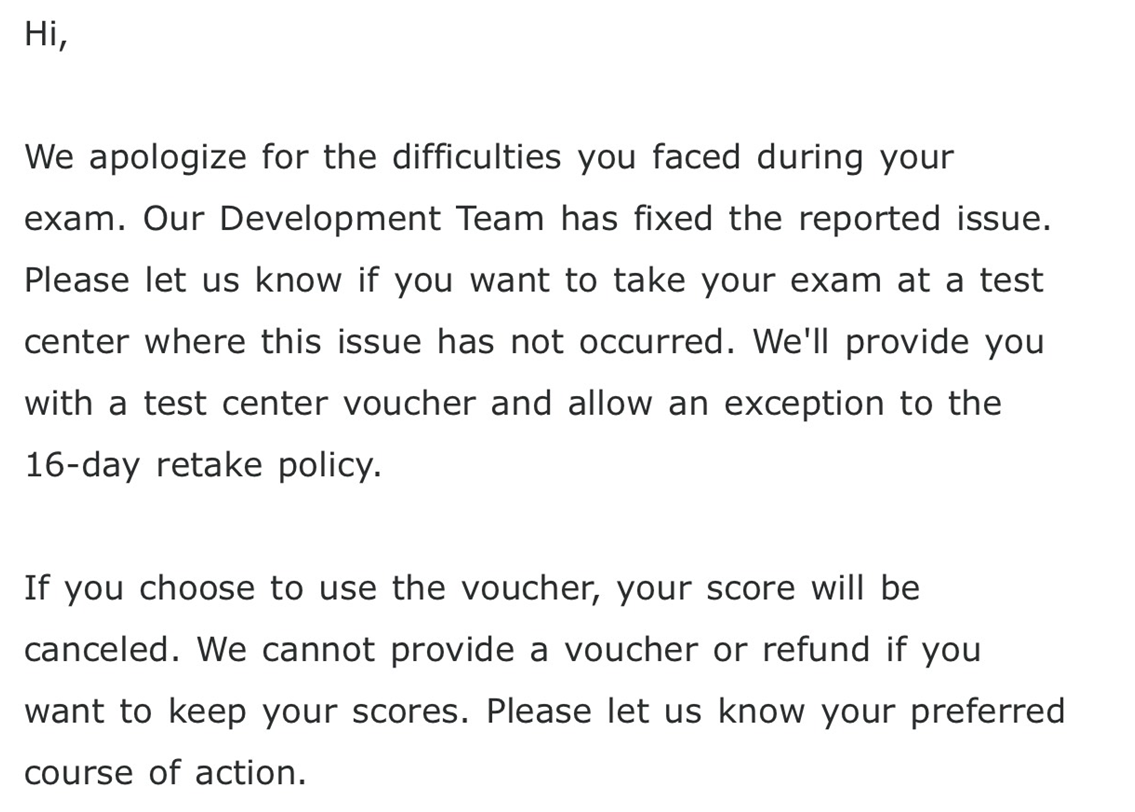 Hi,

We apologize for the difficulties you faced during your exam. Our Development Team has fixed the reported issue. Please let us know if you want to take your exam at a test center where this issue has not occurred. We'll provide you with a test center voucher and allow an exception to the 16-day retake policy.

If you choose to use the voucher, your score will be canceled. We cannot provide a voucher or refund if you want to keep your scores. Please let us know your preferred course of action.